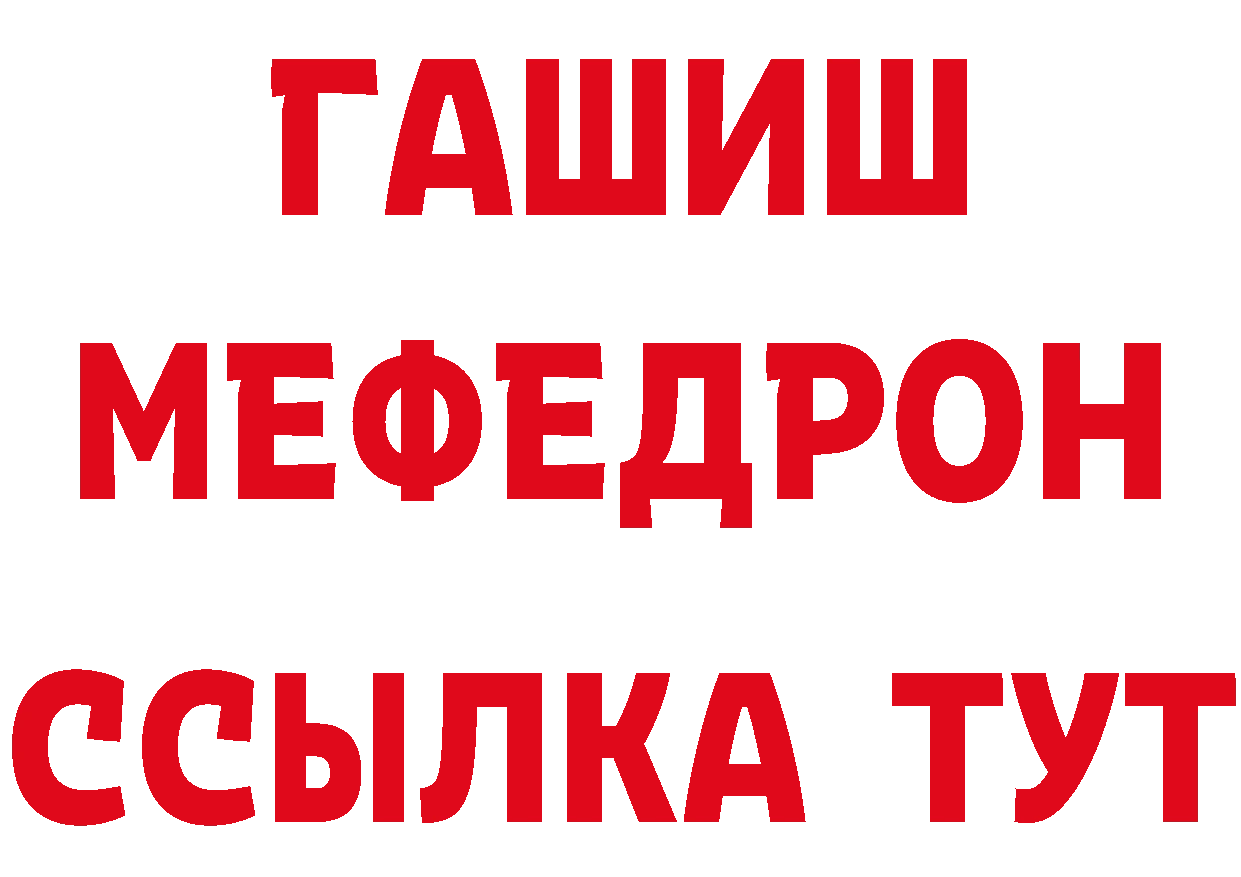 ГАШИШ
МЕФЕДРОН
ССЫЛКА ТУТ